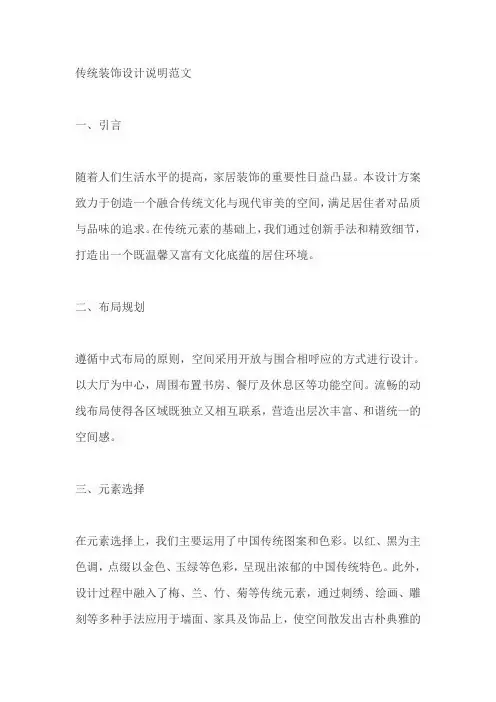 传统装饰设计说明范文

一、引言

随着人们生活水平的提高，家居装饰的重要性日益凸显。本设计方案致力于创造一个融合传统文化与现代审美的空间，满足居住者对品质与品味的追求。在传统元素的基础上，我们通过创新手法和精致细节，打造出一个既温馨又富有文化底蕴的居住环境。

二、布局规划

遵循中式布局的原则，空间采用开放与围合相呼应的方式进行设计。以大厅为中心，周围布置书房、餐厅及休息区等功能空间。流畅的动线布局使得各区域既独立又相互联系，营造出层次丰富、和谐统一的空间感。

三、元素选择

在元素选择上，我们主要运用了中国传统图案和色彩。以红、黑为主色调，点缀以金色、玉绿等色彩，呈现出浓郁的中国传统特色。此外，设计过程中融入了梅、兰、竹、菊等传统元素，通过刺绣、绘画、雕刻等多种手法应用于墙面、家具及饰品上，使空间散发出古朴典雅的